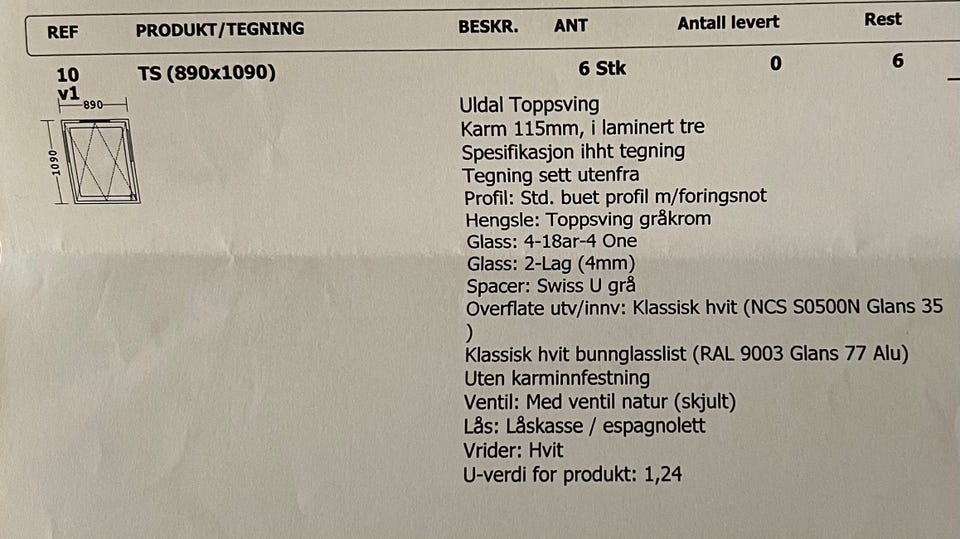 | REF | PRODUKT/TEGNING | BESKR. | ANT | Antall levert | Rest |
|---|---|---|---|---|---|
| 10 v1 | TS (890x1090) | | 6 Stk | 0 | 6 |

890

1090

Uldal Toppsving
Karm 115mm, i laminert tre
Spesifikasjon ihht tegning
Tegning sett utenfra
Profil: Std. buet profil m/foringsnot
Hengsle: Toppsving gråkrom
Glass: 4-18ar-4 One
Glass: 2-Lag (4mm)
Spacer: Swiss U grå
Overflate utv/innv: Klassisk hvit (NCS S0500N Glans 35 )
Klassisk hvit bunnglasslist (RAL 9003 Glans 77 Alu)
Uten karminnfestning
Ventil: Med ventil natur (skjult)
Lås: Låskasse / espagnolett
Vrider: Hvit
U-verdi for produkt: 1,24